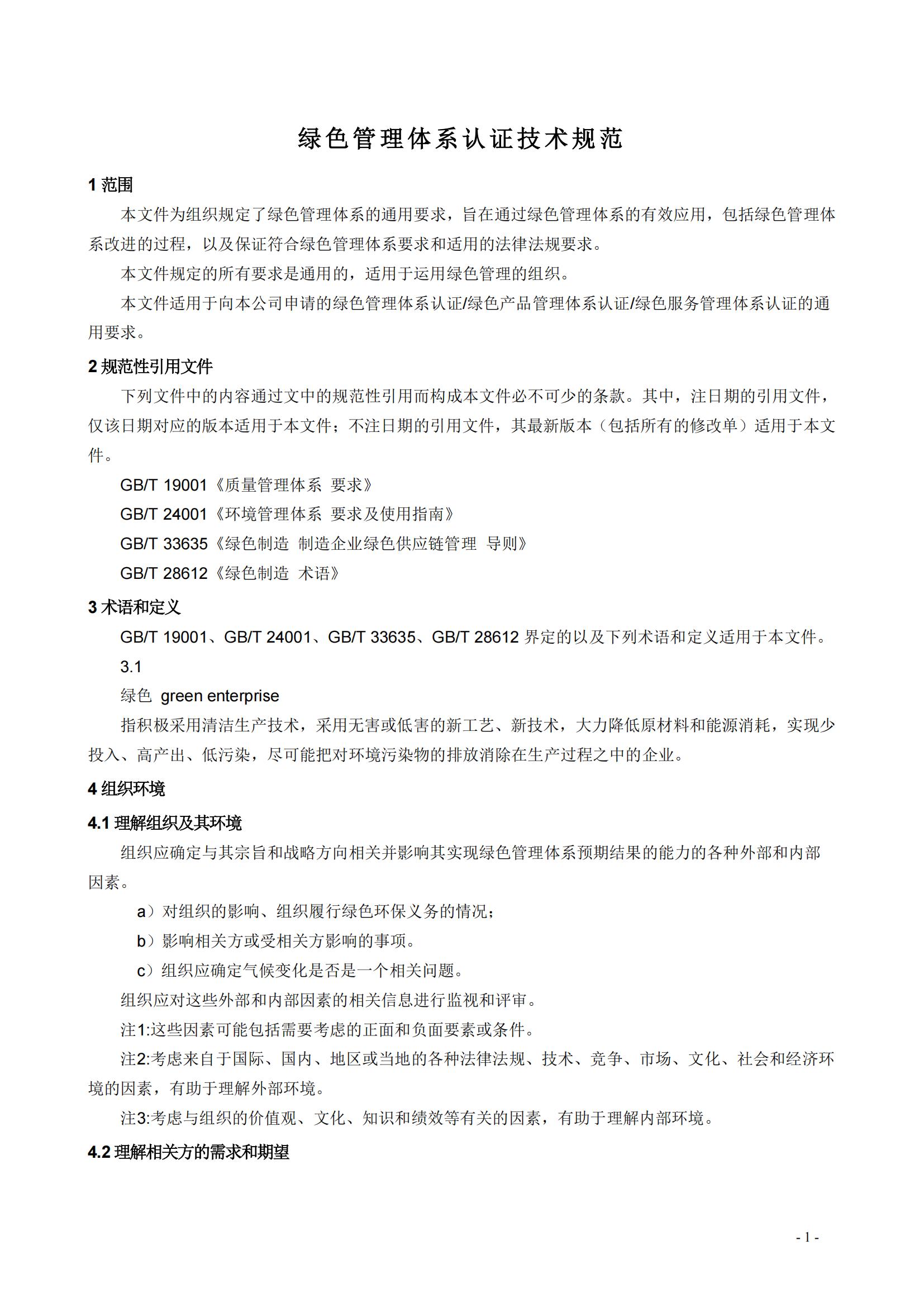 绿色管理体系认证技术规范

1 范围

本文件为组织规定了绿色管理体系的通用要求，旨在通过绿色管理体系的有效应用，包括绿色管理体系改进的过程，以及保证符合绿色管理体系要求和适用的法律法规要求。

本文件规定的所有要求是通用的，适用于运用绿色管理的组织。

本文件适用于向本公司申请的绿色管理体系认证/绿色产品管理体系认证/绿色服务管理体系认证的通用要求。

2 规范性引用文件

下列文件中的内容通过文中的规范性引用而构成本文件必不可少的条款。其中，注日期的引用文件，仅该日期对应的版本适用于本文件；不注日期的引用文件，其最新版本（包括所有的修改单）适用于本文件。

GB/T 19001《质量管理体系 要求》

GB/T 24001《环境管理体系 要求及使用指南》

GB/T 33635《绿色制造 制造企业绿色供应链管理 导则》

GB/T 28612《绿色制造 术语》

3 术语和定义

GB/T 19001、GB/T 24001、GB/T 33635、GB/T 28612 界定的以及下列术语和定义适用于本文件。

3.1

绿色 green enterprise

指积极采用清洁生产技术，采用无害或低害的新工艺、新技术，大力降低原材料和能源消耗，实现少投入、高产出、低污染，尽可能把对环境污染物的排放消除在生产过程之中的企业。

4 组织环境

4.1 理解组织及其环境

组织应确定与其宗旨和战略方向相关并影响其实现绿色管理体系预期结果的能力的各种外部和内部因素。

a）对组织的影响、组织履行绿色环保义务的情况；

b）影响相关方或受相关方影响的事项。

c）组织应确定气候变化是否是一个相关问题。

组织应对这些外部和内部因素的相关信息进行监视和评审。

注1:这些因素可能包括需要考虑的正面和负面要素或条件。

注2:考虑来自于国际、国内、地区或当地的各种法律法规、技术、竞争、市场、文化、社会和经济环境的因素，有助于理解外部环境。

注3:考虑与组织的价值观、文化、知识和绩效等有关的因素，有助于理解内部环境。

4.2 理解相关方的需求和期望

- 1 -